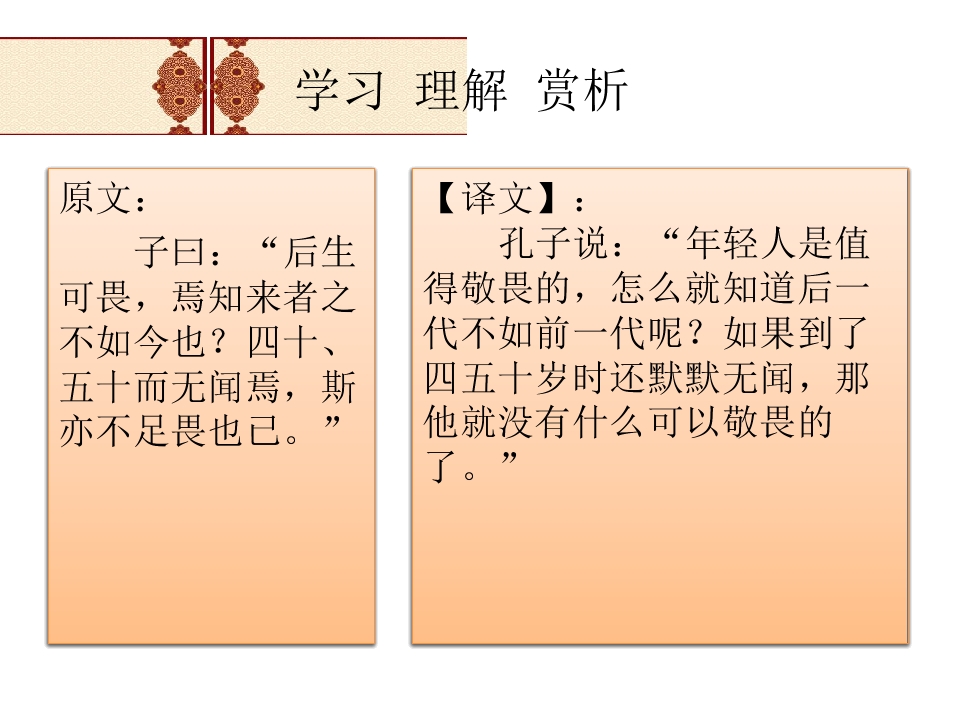 学习 理解 赏析

原文：

子曰：“后生可畏，焉知来者之不如今也？四十、五十而无闻焉，斯亦不足畏也已。”

【译文】：

孔子说：“年轻人是值得敬畏的，怎么就知道后一代不如前一代呢？如果到了四五十岁时还默默无闻，那他就没有什么可以敬畏的了。”